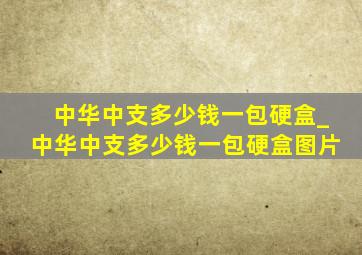 中华中支多少钱一包硬盒_中华中支多少钱一包硬盒图片